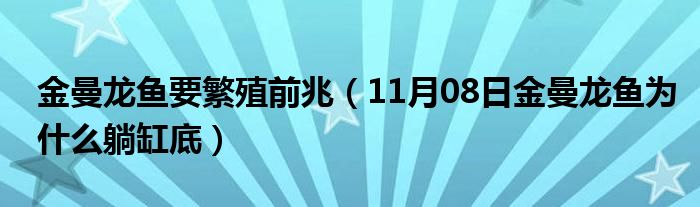 金曼龙鱼要繁殖前兆（11月08日金曼龙鱼为什么躺缸底）